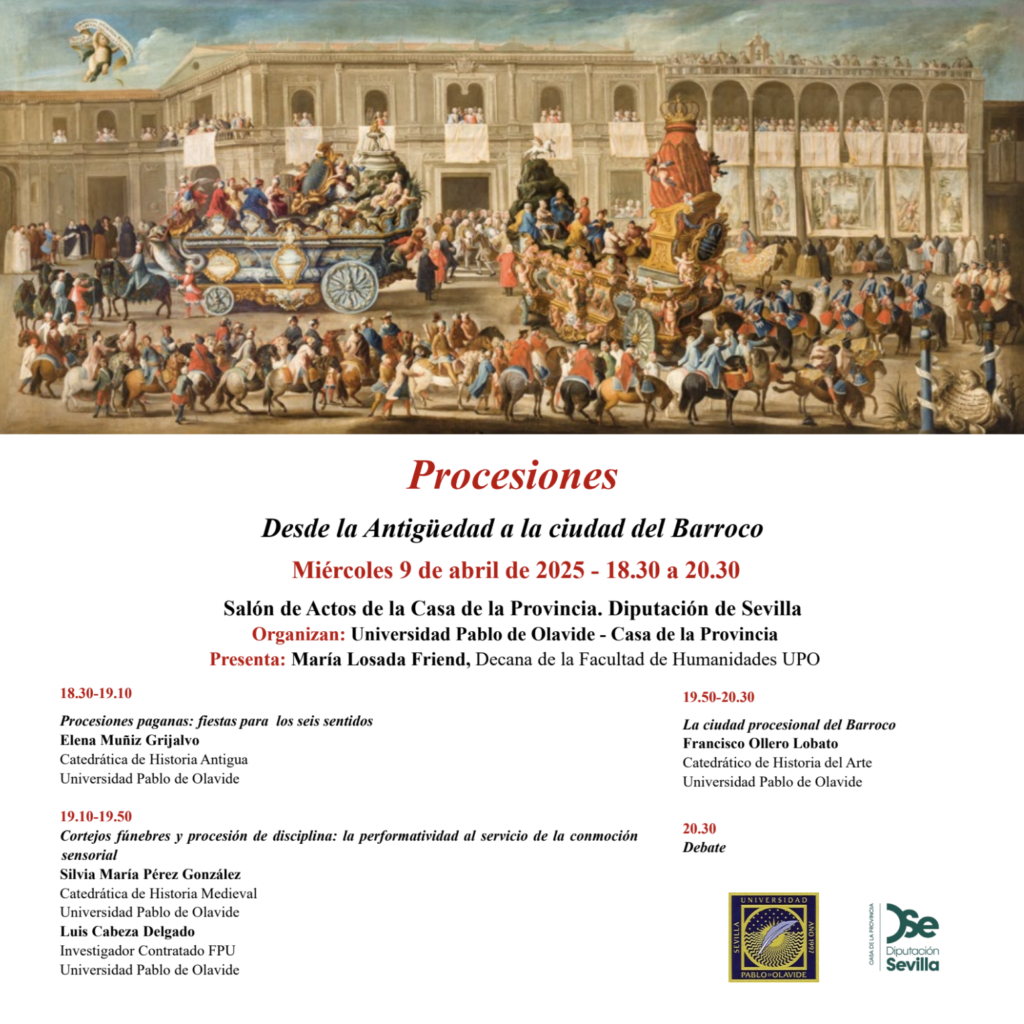 Procesiones

Desde la Antigüedad a la ciudad del Barroco

Miércoles 9 de abril de 2025 - 18.30 a 20.30

Salón de Actos de la Casa de la Provincia. Diputación de Sevilla
Organizan: Universidad Pablo de Olavide - Casa de la Provincia
Presenta: María Losada Friend, Decana de la Facultad de Humanidades UPO

18.30-19.10
Procesiones paganas: fiestas para los seis sentidos
Elena Muñiz Grijalvo
Catedrática de Historia Antigua
Universidad Pablo de Olavide

19.10-19.50
Cortejos fúnebres y procesión de disciplina: la performatividad al servicio de la conmoción sensorial
Silvia María Pérez González
Catedrática de Historia Medieval
Universidad Pablo de Olavide
Luis Cabeza Delgado
Investigador Contratado FPU
Universidad Pablo de Olavide

19.50-20.30
La ciudad procesional del Barroco
Francisco Ollero Lobato
Catedrático de Historia del Arte
Universidad Pablo de Olavide

20.30
Debate

UNIVERSIDAD SEVILLA PABLO DE OLAVIDE AÑO 1997

CASA DE LA PROVINCIA
DSe Diputación Sevilla